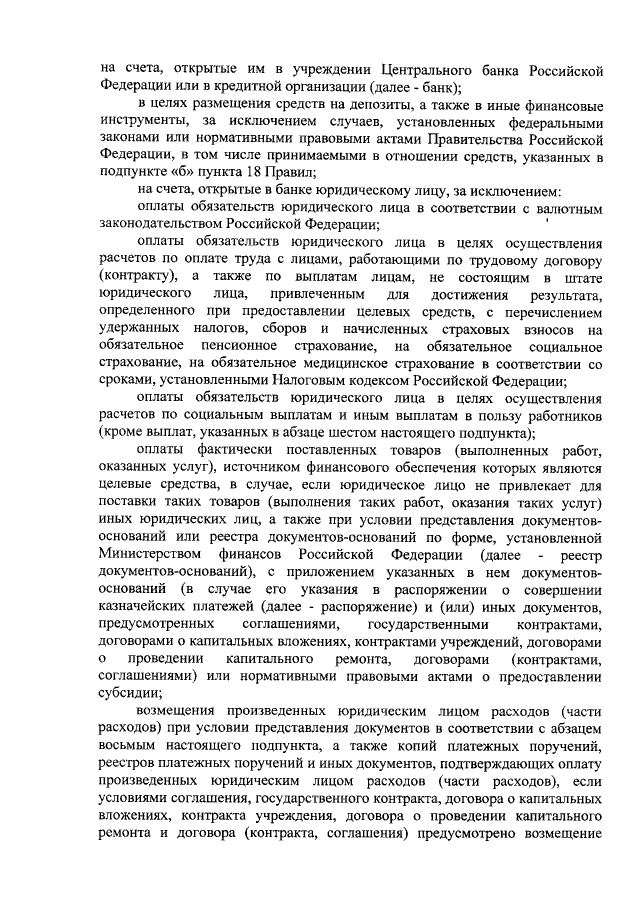 на счета, открытые им в учреждении Центрального банка Российской Федерации или в кредитной организации (далее - банк);

в целях размещения средств на депозиты, а также в иные финансовые инструменты, за исключением случаев, установленных федеральными законами или нормативными правовыми актами Правительства Российской Федерации, в том числе принимаемыми в отношении средств, указанных в подпункте «б» пункта 18 Правил;

на счета, открытые в банке юридическому лицу, за исключением:

оплаты обязательств юридического лица в соответствии с валютным законодательством Российской Федерации;

оплаты обязательств юридического лица в целях осуществления расчетов по оплате труда с лицами, работающими по трудовому договору (контракту), а также по выплатам лицам, не состоящим в штате юридического лица, привлеченным для достижения результата, определенного при предоставлении целевых средств, с перечислением удержанных налогов, сборов и начисленных страховых взносов на обязательное пенсионное страхование, на обязательное социальное страхование, на обязательное медицинское страхование в соответствии со сроками, установленными Налоговым кодексом Российской Федерации;

оплаты обязательств юридического лица в целях осуществления расчетов по социальным выплатам и иным выплатам в пользу работников (кроме выплат, указанных в абзаце шестом настоящего подпункта);

оплаты фактически поставленных товаров (выполненных работ, оказанных услуг), источником финансового обеспечения которых являются целевые средства, в случае, если юридическое лицо не привлекает для поставки таких товаров (выполнения таких работ, оказания таких услуг) иных юридических лиц, а также при условии представления документов-оснований или реестра документов-оснований по форме, установленной Министерством финансов Российской Федерации (далее - реестр документов-оснований), с приложением указанных в нем документов-оснований (в случае его указания в распоряжении о совершении казначейских платежей (далее - распоряжение) и (или) иных документов, предусмотренных соглашениями, государственными контрактами, договорами о капитальных вложениях, контрактами учреждений, договорами о проведении капитального ремонта, договорами (контрактами, соглашениями) или нормативными правовыми актами о предоставлении субсидии;

возмещения произведенных юридическим лицом расходов (части расходов) при условии представления документов в соответствии с абзацем восьмым настоящего подпункта, а также копий платежных поручений, реестров платежных поручений и иных документов, подтверждающих оплату произведенных юридическим лицом расходов (части расходов), если условиями соглашения, государственного контракта, договора о капитальных вложениях, контракта учреждения, договора о проведении капитального ремонта и договора (контракта, соглашения) предусмотрено возмещение